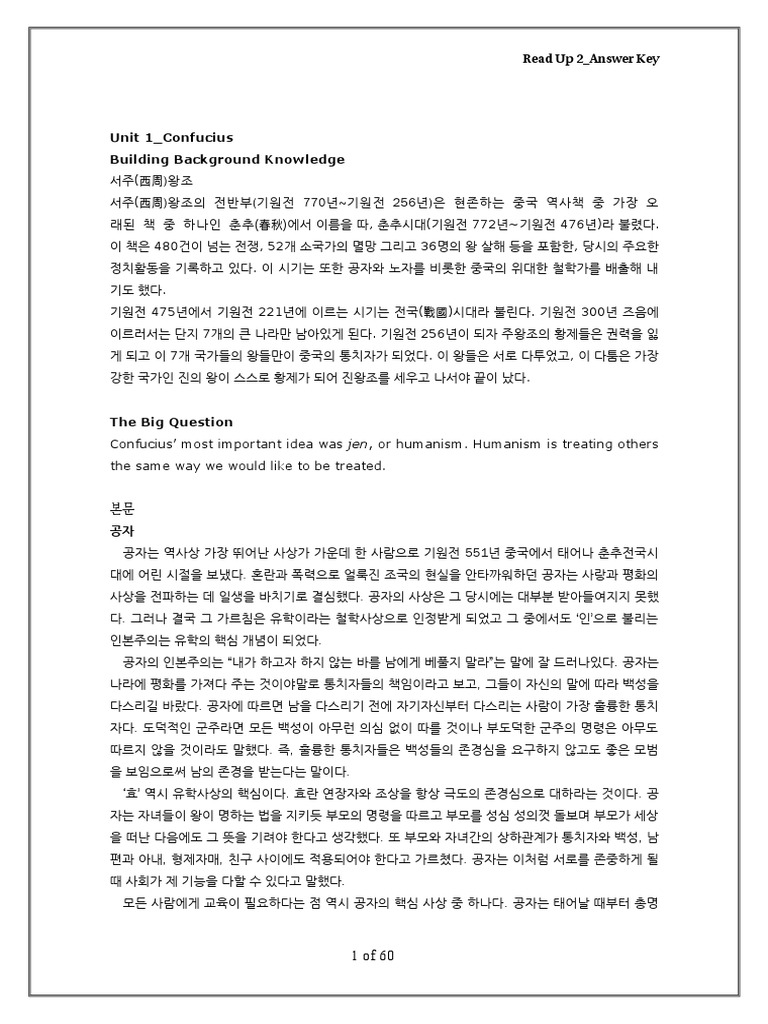 Read Up 2_Answer Key

Unit 1_Confucius
Building Background Knowledge
서주(西周)왕조
서주(西周)왕조의 전반부(기원전 770년~기원전 256년)은 현존하는 중국 역사책 중 가장 오래된 책 중 하나인 춘추(春秋)에서 이름을 따, 춘추시대(기원전 772년~기원전 476년)라 불렸다. 이 책은 480건이 넘는 전쟁, 52개 소국가의 멸망 그리고 36명의 왕 살해 등을 포함한, 당시의 주요한 정치활동을 기록하고 있다. 이 시기는 또한 공자와 노자를 비롯한 중국의 위대한 철학가를 배출해 내기도 했다.
기원전 475년에서 기원전 221년에 이르는 시기는 전국(戰國)시대라 불린다. 기원전 300년 즈음에 이르러서는 단지 7개의 큰 나라만 남아있게 된다. 기원전 256년이 되자 주왕조의 황제들은 권력을 잃게 되고 이 7개 국가들의 왕들만이 중국의 통치자가 되었다. 이 왕들은 서로 다투었고, 이 다툼은 가장 강한 국가인 진의 왕이 스스로 황제가 되어 진왕조를 세우고 나서야 끝이 났다.

The Big Question
Confucius' most important idea was jen, or humanism. Humanism is treating others the same way we would like to be treated.

본문
공자
공자는 역사상 가장 뛰어난 사상가 가운데 한 사람으로 기원전 551년 중국에서 태어나 춘추전국시대에 어린 시절을 보냈다. 혼란과 폭력으로 얼룩진 조국의 현실을 안타까워하던 공자는 사랑과 평화의 사상을 전파하는 데 일생을 바치기로 결심했다. 공자의 사상은 그 당시에는 대부분 받아들여지지 못했다. 그러나 결국 그 가르침은 유학이라는 철학사상으로 인정받게 되었고 그 중에서도 '인'으로 불리는 인본주의는 유학의 핵심 개념이 되었다.
공자의 인본주의는 "내가 하고자 하지 않는 바를 남에게 베풀지 말라"는 말에 잘 드러나있다. 공자는 나라에 평화를 가져다 주는 것이야말로 통치자들의 책임이라고 보고, 그들이 자신의 말에 따라 백성을 다스리길 바랐다. 공자에 따르면 남을 다스리기 전에 자기자신부터 다스리는 사람이 가장 훌륭한 통치자다. 도덕적인 군주라면 모든 백성이 아무런 의심 없이 따를 것이나 부도덕한 군주의 명령은 아무도 따르지 않을 것이라도 말했다. 즉, 훌륭한 통치자들은 백성들의 존경심을 요구하지 않고도 좋은 모범을 보임으로써 남의 존경을 받는다는 말이다.
'효' 역시 유학사상의 핵심이다. 효란 연장자와 조상을 항상 극도의 존경심으로 대하라는 것이다. 공자는 자녀들이 왕이 명하는 법을 지키듯 부모의 명령을 따르고 부모를 성심 성의껏 돌보며 부모가 세상을 떠난 다음에도 그 뜻을 기려야 한다고 생각했다. 또 부모와 자녀간의 상하관계가 통치자와 백성, 남편과 아내, 형제자매, 친구 사이에도 적용되어야 한다고 가르쳤다. 공자는 이처럼 서로를 존중하게 될 때 사회가 제 기능을 다할 수 있다고 말했다.
모든 사람에게 교육이 필요하다는 점 역시 공자의 핵심 사상 중 하나다. 공자는 태어날 때부터 총명

1 of 60